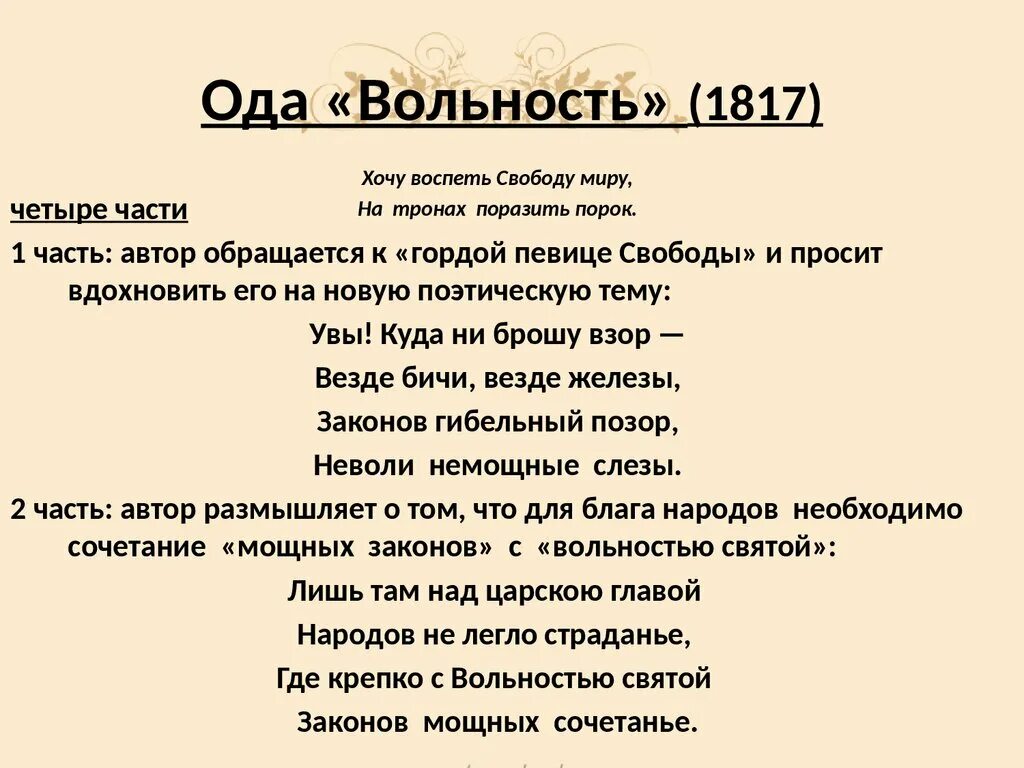 Ода «Вольность» (1817)

Хочу воспеть Свободу миру,
На тронах поразить порок.

четыре части

1 часть: автор обращается к «гордой певице Свободы» и просит вдохновить его на новую поэтическую тему:

Увы! Куда ни брошу взор —
Везде бичи, везде железы,
Законов гибельный позор,
Неволи немощные слезы.

2 часть: автор размышляет о том, что для блага народов необходимо сочетание «мощных законов» с «вольностью святой»:

Лишь там над царскою главой
Народов не легло страданье,
Где крепко с Вольностью святой
Законов мощных сочетанье.